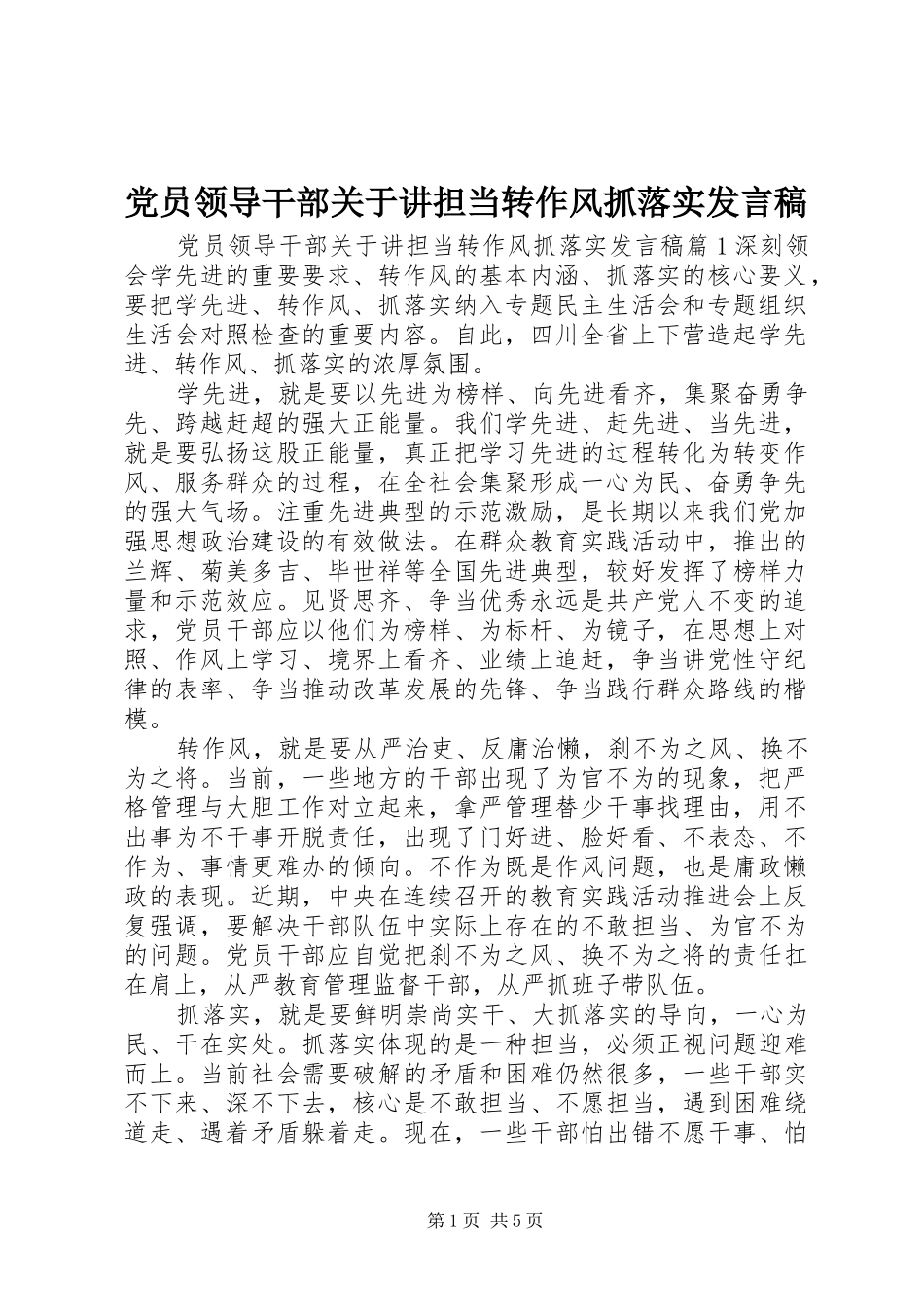 党员领导干部关于讲担当转作风抓落实发言稿

党员领导干部关于讲担当转作风抓落实发言稿篇1深刻领会学先进的重要要求、转作风的基本内涵、抓落实的核心要义，要把学先进、转作风、抓落实纳入专题民主生活会和专题组织生活会对照检查的重要内容。自此，四川全省上下营造起学先进、转作风、抓落实的浓厚氛围。

学先进，就是要以先进为榜样、向先进看齐，集聚奋勇争先、跨越赶超的强大正能量。我们学先进、赶先进、当先进，就是要弘扬这股正能量，真正把学习先进的过程转化为转变作风、服务群众的过程，在全社会集聚形成一心为民、奋勇争先的强大气场。注重先进典型的示范激励，是长期以来我们党加强思想政治建设的有效做法。在群众教育实践活动中，推出的兰辉、菊美多吉、毕世祥等全国先进典型，较好发挥了榜样力量和示范效应。见贤思齐、争当优秀永远是共产党人不变的追求，党员干部应以他们为榜样、为标杆、为镜子，在思想上对照、作风上学习、境界上看齐、业绩上追赶，争当讲党性守纪律的表率、争当推动改革发展的先锋、争当践行群众路线的楷模。

转作风，就是要从严治吏、反庸治懒，刹不为之风、换不为之将。当前，一些地方的干部出现了为官不为的现象，把严格管理与大胆工作对立起来，拿严管理替少干事找理由，用不出事为不干事开脱责任，出现了门好进、脸好看、不表态、不作为、事情更难办的倾向。不作为既是作风问题，也是庸政懒政的表现。近期，中央在连续召开的教育实践活动推进会上反复强调，要解决干部队伍中实际上存在的不敢担当、为官不为的问题。党员干部应自觉把刹不为之风、换不为之将的责任扛在肩上，从严教育管理监督干部，从严抓班子带队伍。

抓落实，就是要鲜明崇尚实干、大抓落实的导向，一心为民、干在实处。抓落实体现的是一种担当，必须正视问题迎难而上。当前社会需要破解的矛盾和困难仍然很多，一些干部实不下来、深不下去，核心是不敢担当、不愿担当，遇到困难绕道走、遇着矛盾躲着走。现在，一些干部怕出错不愿干事、怕

第1页 共5页